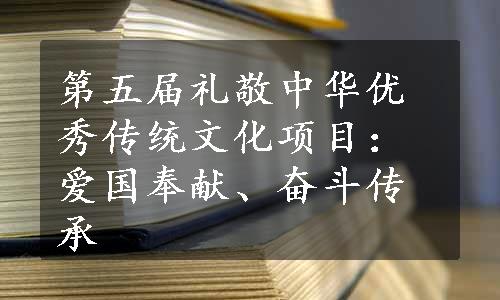 第五届礼敬中华优秀传统文化项目：爱国奉献、奋斗传承